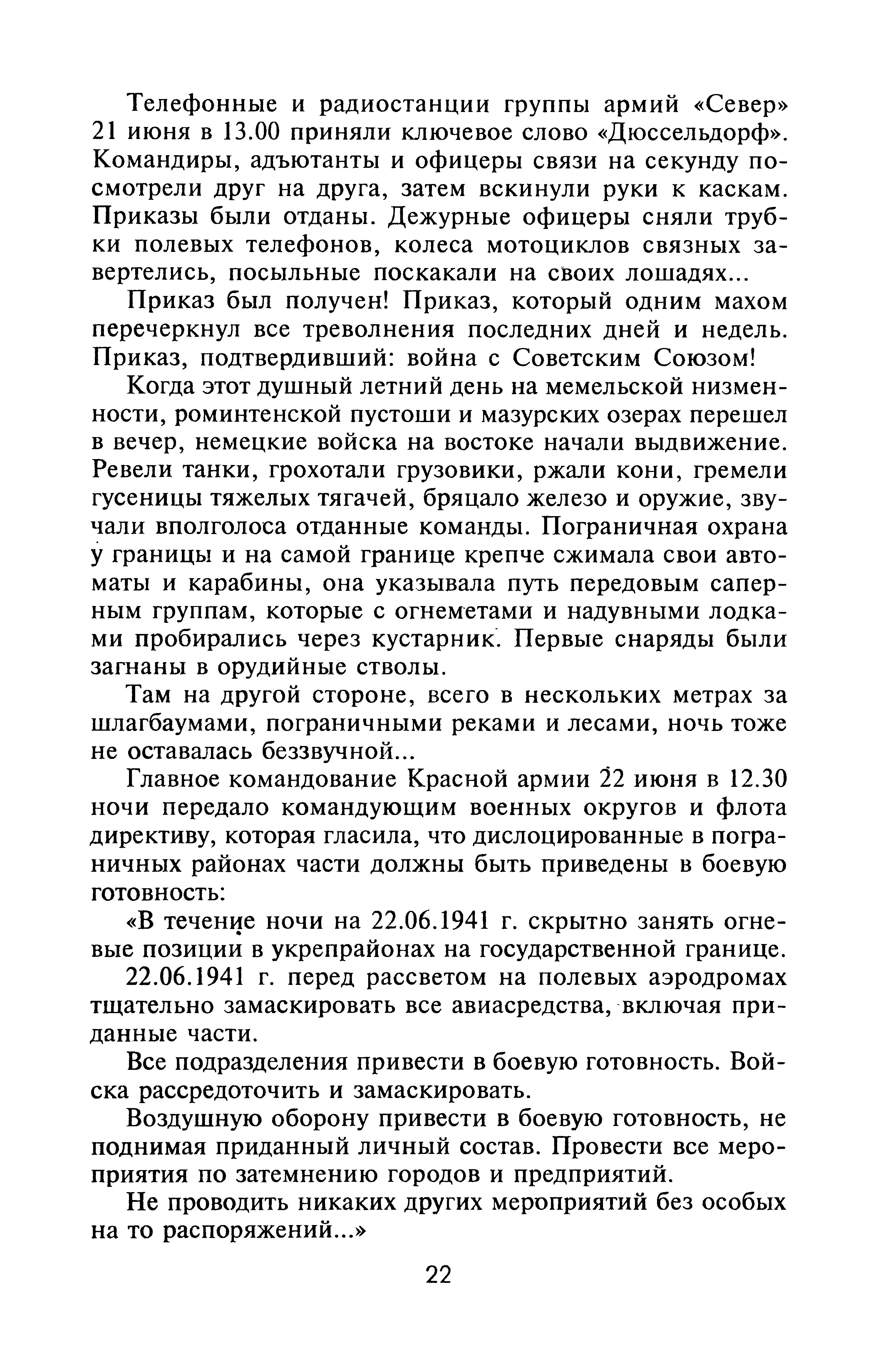 Телефонные и радиостанции группы армий «Север» 21 июня в 13.00 приняли ключевое слово «Дюссельдорф». Командиры, адъютанты и офицеры связи на секунду посмотрели друг на друга, затем вскинули руки к каскам. Приказы были отданы. Дежурные офицеры сняли трубки полевых телефонов, колеса мотоциклов связных завертелись, посыльные поскакали на своих лошадях...

Приказ был получен! Приказ, который одним махом перечеркнул все треволнения последних дней и недель. Приказ, подтвердивший: война с Советским Союзом!

Когда этот душный летний день на мемельской низменности, роминтенской пустоши и мазурских озерах перешел в вечер, немецкие войска на востоке начали выдвижение. Ревели танки, грохотали грузовики, ржали кони, гремели гусеницы тяжелых тягачей, бряцало железо и оружие, звучали вполголоса отданные команды. Пограничная охрана у границы и на самой границе крепче сжимала свои автоматы и карабины, она указывала путь передовым саперным группам, которые с огнеметами и надувными лодками пробирались через кустарник. Первые снаряды были загнаны в орудийные стволы.

Там на другой стороне, всего в нескольких метрах за шлагбаумами, пограничными реками и лесами, ночь тоже не оставалась беззвучной...

Главное командование Красной армии 22 июня в 12.30 ночи передало командующим военных округов и флота директиву, которая гласила, что дислоцированные в пограничных районах части должны быть приведены в боевую готовность:

«В течение ночи на 22.06.1941 г. скрытно занять огневые позиции в укрепрайонах на государственной границе.

22.06.1941 г. перед рассветом на полевых аэродромах тщательно замаскировать все авиасредства, включая приданные части.

Все подразделения привести в боевую готовность. Войска рассредоточить и замаскировать.

Воздушную оборону привести в боевую готовность, не поднимая приданный личный состав. Провести все мероприятия по затемнению городов и предприятий.

Не проводить никаких других мероприятий без особых на то распоряжений...»

22